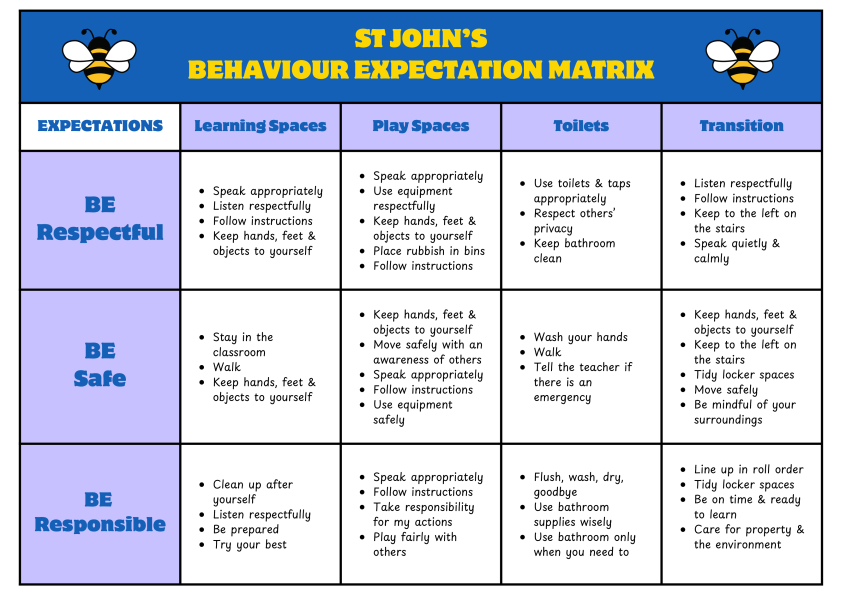 ST JOHN'S
BEHAVIOUR EXPECTATION MATRIX

| EXPECTATIONS | Learning Spaces | Play Spaces | Toilets | Transition |
|---|---|---|---|---|
| BE Respectful | • Speak appropriately • Listen respectfully • Follow instructions • Keep hands, feet & objects to yourself | • Speak appropriately • Use equipment respectfully • Keep hands, feet & objects to yourself • Place rubbish in bins • Follow instructions | • Use toilets & taps appropriately • Respect others' privacy • Keep bathroom clean | • Listen respectfully • Follow instructions • Keep to the left on the stairs • Speak quietly & calmly |
| BE Safe | • Stay in the classroom • Walk • Keep hands, feet & objects to yourself | • Keep hands, feet & objects to yourself • Move safely with an awareness of others • Speak appropriately • Follow instructions • Use equipment safely | • Wash your hands • Walk • Tell the teacher if there is an emergency | • Keep hands, feet & objects to yourself • Keep to the left on the stairs • Tidy locker spaces • Move safely • Be mindful of your surroundings |
| BE Responsible | • Clean up after yourself • Listen respectfully • Be prepared • Try your best | • Speak appropriately • Follow instructions • Take responsibility for my actions • Play fairly with others | • Flush, wash, dry, goodbye • Use bathroom supplies wisely • Use bathroom only when you need to | • Line up in roll order • Tidy locker spaces • Be on time & ready to learn • Care for property & the environment |